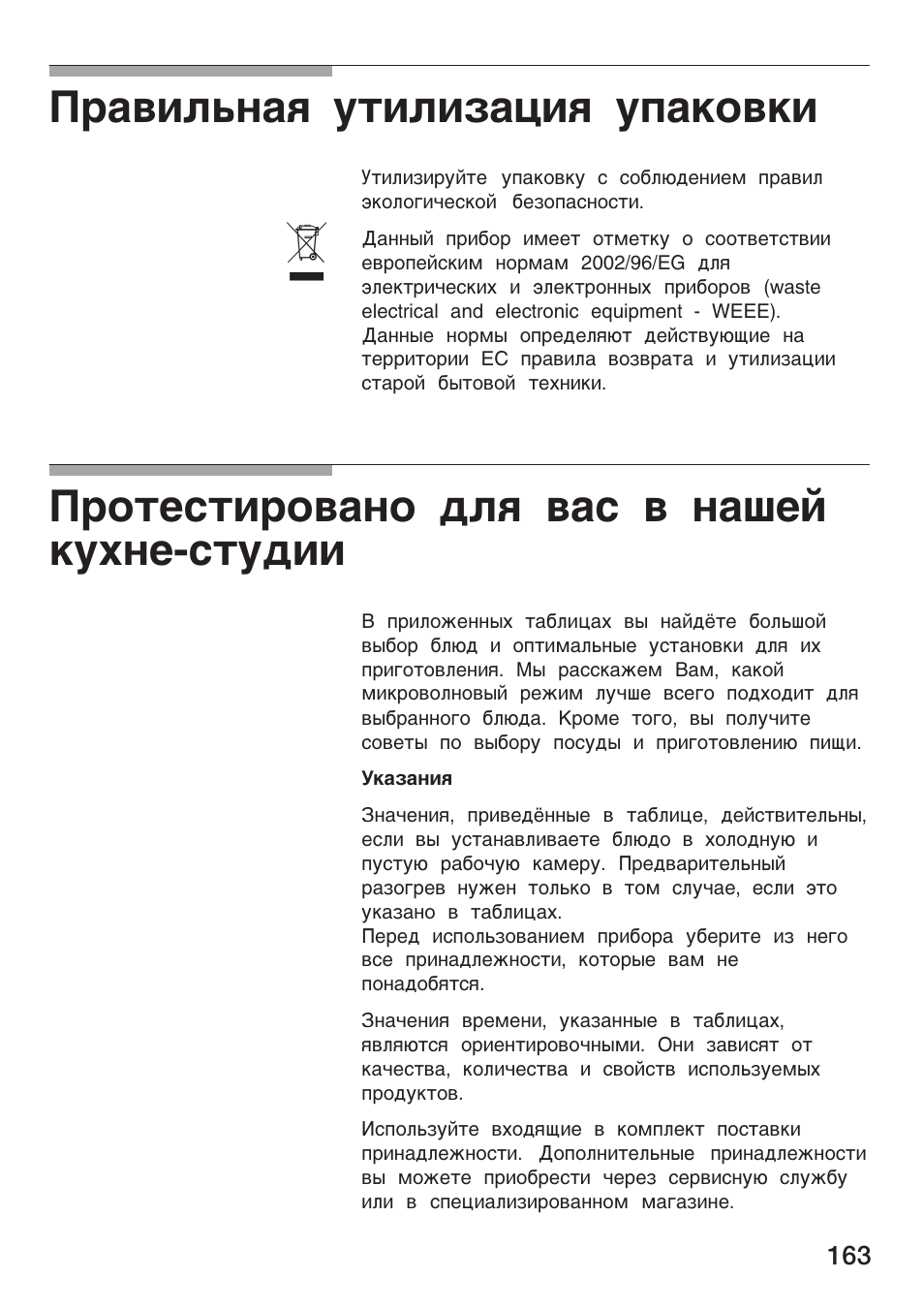 Правильная утилизация упаковки

Утилизируйте упаковку с соблюдением правил экологической безопасности.

Данный прибор имеет отметку о соответствии европейским нормам 2002/96/EG для электрических и электронных приборов (waste electrical and electronic equipment - WEEE). Данные нормы определяют действующие на территории ЕС правила возврата и утилизации старой бытовой техники.

Протестировано для вас в нашей кухне-студии

В приложенных таблицах вы найдёте большой выбор блюд и оптимальные установки для их приготовления. Мы расскажем Вам, какой микроволновый режим лучше всего подходит для выбранного блюда. Кроме того, вы получите советы по выбору посуды и приготовлению пищи.

Указания

Значения, приведённые в таблице, действительны, если вы устанавливаете блюдо в холодную и пустую рабочую камеру. Предварительный разогрев нужен только в том случае, если это указано в таблицах.
Перед использованием прибора уберите из него все принадлежности, которые вам не понадобятся.

Значения времени, указанные в таблицах, являются ориентировочными. Они зависят от качества, количества и свойств используемых продуктов.

Используйте входящие в комплект поставки принадлежности. Дополнительные принадлежности вы можете приобрести через сервисную службу или в специализированном магазине.

163